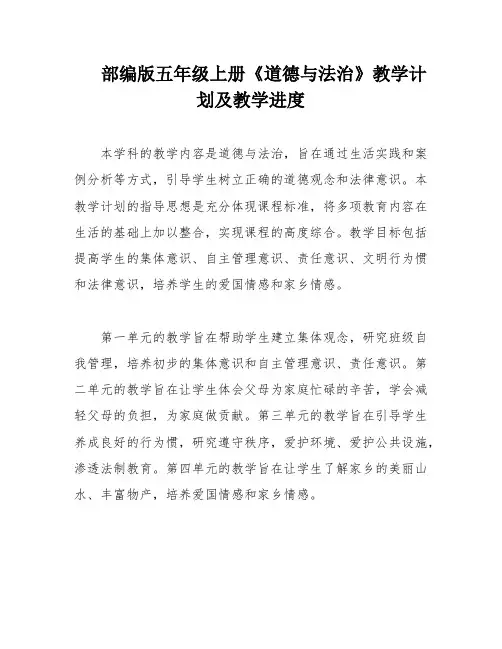 部编版五年级上册《道德与法治》教学计划及教学进度

本学科的教学内容是道德与法治，旨在通过生活实践和案例分析等方式，引导学生树立正确的道德观念和法律意识。本教学计划的指导思想是充分体现课程标准，将多项教育内容在生活的基础上加以整合，实现课程的高度综合。教学目标包括提高学生的集体意识、自主管理意识、责任意识、文明行为惯和法律意识，培养学生的爱国情感和家乡情感。

第一单元的教学旨在帮助学生建立集体观念，研究班级自我管理，培养初步的集体意识和自主管理意识、责任意识。第二单元的教学旨在让学生体会父母为家庭忙碌的辛苦，学会减轻父母的负担，为家庭做贡献。第三单元的教学旨在引导学生养成良好的行为惯，研究遵守秩序，爱护环境、爱护公共设施，渗透法制教育。第四单元的教学旨在让学生了解家乡的美丽山水、丰富物产，培养爱国情感和家乡情感。